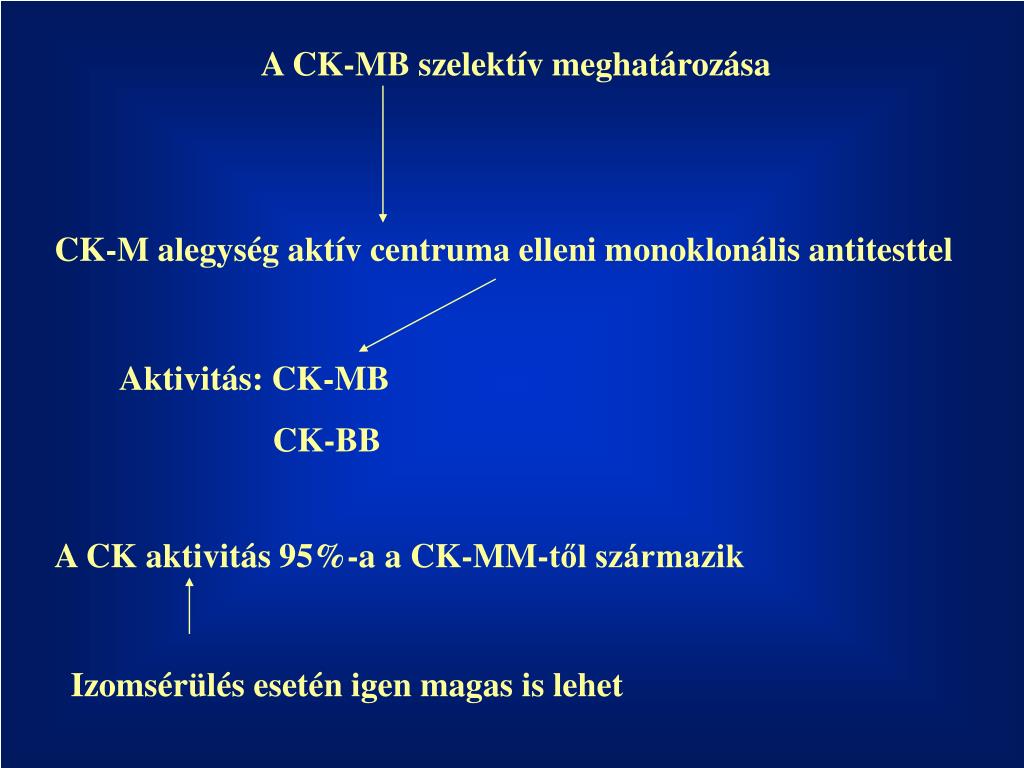 A CK-MB szelektív meghatározása

CK-M alegység aktív centruma elleni monoklonális antitesttel

Aktivitás: CK-MB
CK-BB

A CK aktivitás 95%-a a CK-MM-től származik

Izomsérülés esetén igen magas is lehet